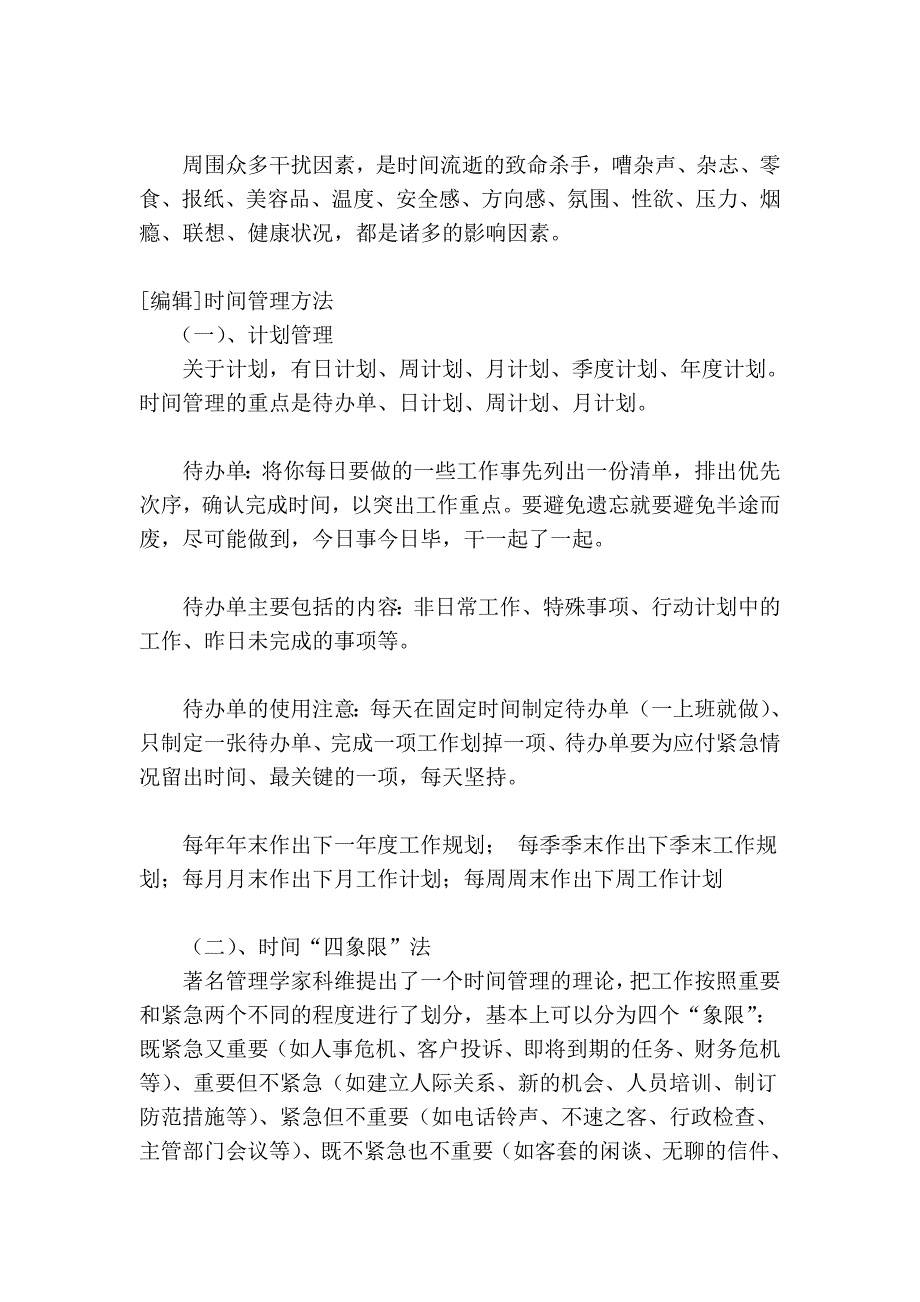 周围众多干扰因素，是时间流逝的致命杀手，嘈杂声、杂志、零食、报纸、美容品、温度、安全感、方向感、氛围、性欲、压力、烟瘾、联想、健康状况，都是诸多的影响因素。

[编辑]时间管理方法

（一）、计划管理

关于计划，有日计划、周计划、月计划、季度计划、年度计划。时间管理的重点是待办单、日计划、周计划、月计划。

待办单：将你每日要做的一些工作事先列出一份清单，排出优先次序，确认完成时间，以突出工作重点。要避免遗忘就要避免半途而废，尽可能做到，今日事今日毕，干一起了一起。

待办单主要包括的内容：非日常工作、特殊事项、行动计划中的工作、昨日未完成的事项等。

待办单的使用注意：每天在固定时间制定待办单（一上班就做）、只制定一张待办单、完成一项工作划掉一项、待办单要为应付紧急情况留出时间、最关键的一项，每天坚持。

每年年末作出下一年度工作规划；　每季季末作出下季末工作规划；每月月末作出下月工作计划；每周周末作出下周工作计划

（二）、时间“四象限”法

著名管理学家科维提出了一个时间管理的理论，把工作按照重要和紧急两个不同的程度进行了划分，基本上可以分为四个“象限”：既紧急又重要（如人事危机、客户投诉、即将到期的任务、财务危机等）、重要但不紧急（如建立人际关系、新的机会、人员培训、制订防范措施等）、紧急但不重要（如电话铃声、不速之客、行政检查、主管部门会议等）、既不紧急也不重要（如客套的闲谈、无聊的信件、